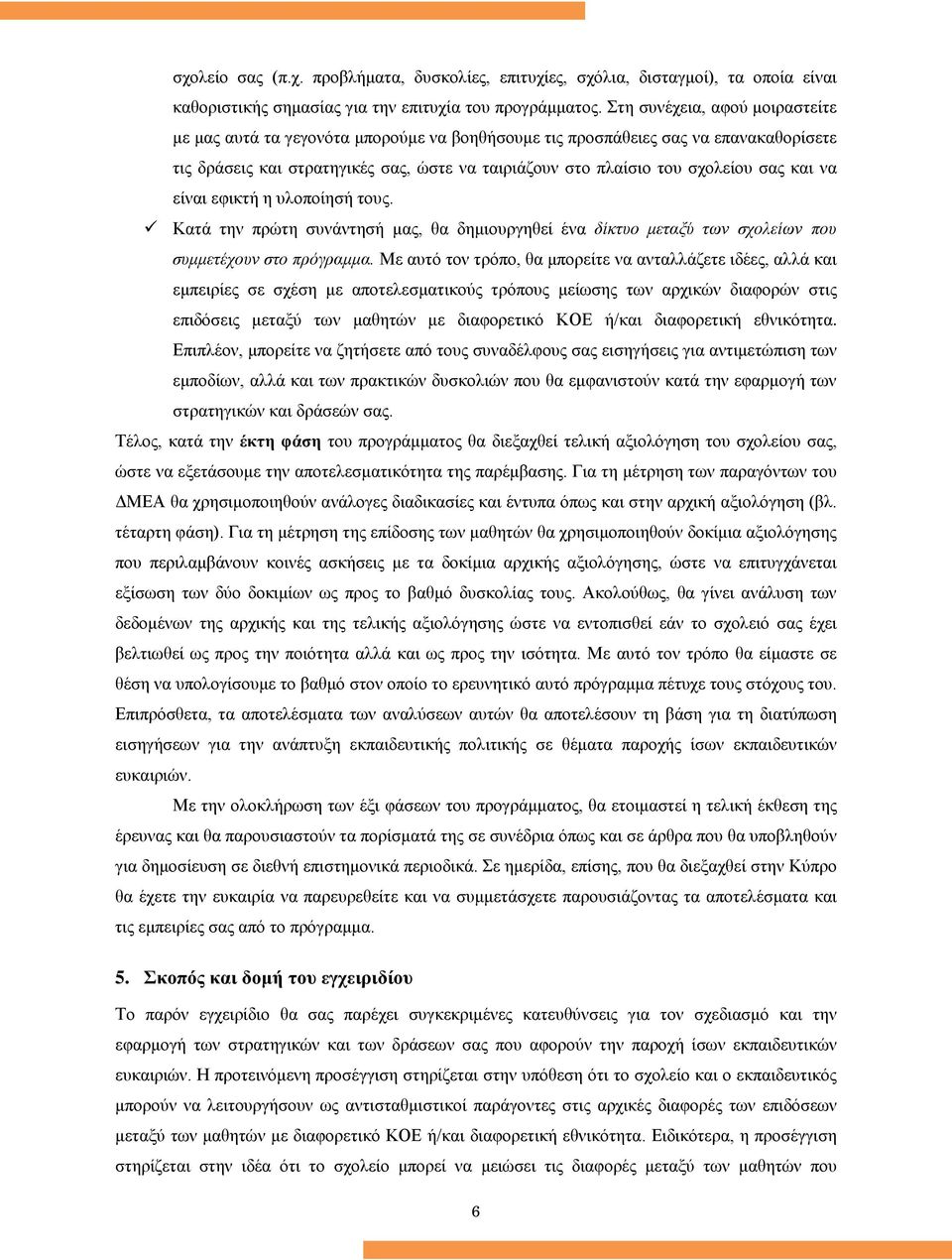 σχολείο σας (π.χ. προβλήματα, δυσκολίες, επιτυχίες, σχόλια, δισταγμοί), τα οποία είναι καθοριστικής σημασίας για την επιτυχία του προγράμματος. Στη συνέχεια, αφού μοιραστείτε με μας αυτά τα γεγονότα μπορούμε να βοηθήσουμε τις προσπάθειες σας να επανακαθορίσετε τις δράσεις και στρατηγικές σας, ώστε να ταιριάζουν στο πλαίσιο του σχολείου σας και να είναι εφικτή η υλοποίησή τους.

✓ Κατά την πρώτη συνάντησή μας, θα δημιουργηθεί ένα δίκτυο μεταξύ των σχολείων που συμμετέχουν στο πρόγραμμα. Με αυτό τον τρόπο, θα μπορείτε να ανταλλάζετε ιδέες, αλλά και εμπειρίες σε σχέση με αποτελεσματικούς τρόπους μείωσης των αρχικών διαφορών στις επιδόσεις μεταξύ των μαθητών με διαφορετικό ΚΟΕ ή/και διαφορετική εθνικότητα. Επιπλέον, μπορείτε να ζητήσετε από τους συναδέλφους σας εισηγήσεις για αντιμετώπιση των εμποδίων, αλλά και των πρακτικών δυσκολιών που θα εμφανιστούν κατά την εφαρμογή των στρατηγικών και δράσεών σας.

Τέλος, κατά την έκτη φάση του προγράμματος θα διεξαχθεί τελική αξιολόγηση του σχολείου σας, ώστε να εξετάσουμε την αποτελεσματικότητα της παρέμβασης. Για τη μέτρηση των παραγόντων του ΔΜΕΑ θα χρησιμοποιηθούν ανάλογες διαδικασίες και έντυπα όπως και στην αρχική αξιολόγηση (βλ. τέταρτη φάση). Για τη μέτρηση της επίδοσης των μαθητών θα χρησιμοποιηθούν δοκίμια αξιολόγησης που περιλαμβάνουν κοινές ασκήσεις με τα δοκίμια αρχικής αξιολόγησης, ώστε να επιτυγχάνεται εξίσωση των δύο δοκιμίων ως προς το βαθμό δυσκολίας τους. Ακολούθως, θα γίνει ανάλυση των δεδομένων της αρχικής και της τελικής αξιολόγησης ώστε να εντοπισθεί εάν το σχολείο σας έχει βελτιωθεί ως προς την ποιότητα αλλά και ως προς την ισότητα. Με αυτό τον τρόπο θα είμαστε σε θέση να υπολογίσουμε το βαθμό στον οποίο το ερευνητικό αυτό πρόγραμμα πέτυχε τους στόχους του. Επιπρόσθετα, τα αποτελέσματα των αναλύσεων αυτών θα αποτελέσουν τη βάση για τη διατύπωση εισηγήσεων για την ανάπτυξη εκπαιδευτικής πολιτικής σε θέματα παροχής ίσων εκπαιδευτικών ευκαιριών.

Με την ολοκλήρωση των έξι φάσεων του προγράμματος, θα ετοιμαστεί η τελική έκθεση της έρευνας και θα παρουσιαστούν τα πορίσματά της σε συνέδρια όπως και σε άρθρα που θα υποβληθούν για δημοσίευση σε διεθνή επιστημονικά περιοδικά. Σε ημερίδα, επίσης, που θα διεξαχθεί στην Κύπρο θα έχετε την ευκαιρία να παρευρεθείτε και να συμμετάσχετε παρουσιάζοντας τα αποτελέσματα και τις εμπειρίες σας από το πρόγραμμα.

5. Σκοπός και δομή του εγχειριδίου

Το παρόν εγχειρίδιο θα σας παρέχει συγκεκριμένες κατευθύνσεις για τον σχεδιασμό και την εφαρμογή των στρατηγικών και των δράσεων σας που αφορούν την παροχή ίσων εκπαιδευτικών ευκαιριών. Η προτεινόμενη προσέγγιση στηρίζεται στην υπόθεση ότι το σχολείο και ο εκπαιδευτικός μπορούν να λειτουργήσουν ως αντισταθμιστικοί παράγοντες στις αρχικές διαφορές των επιδόσεων μεταξύ των μαθητών με διαφορετικό ΚΟΕ ή/και διαφορετική εθνικότητα. Ειδικότερα, η προσέγγιση στηρίζεται στην ιδέα ότι το σχολείο μπορεί να μειώσει τις διαφορές μεταξύ των μαθητών που

6